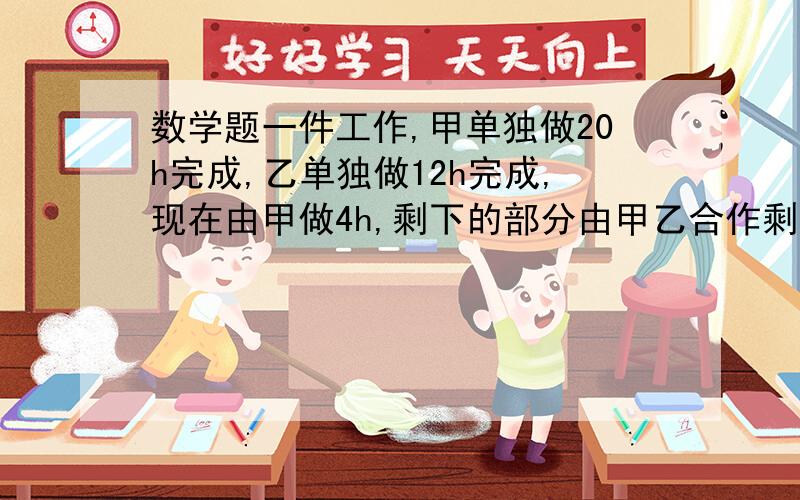 好好学习 天天向上

数学题一件工作,甲单独做20h完成,乙单独做12h完成,现在由甲做4h,剩下的部分由甲乙合作剩